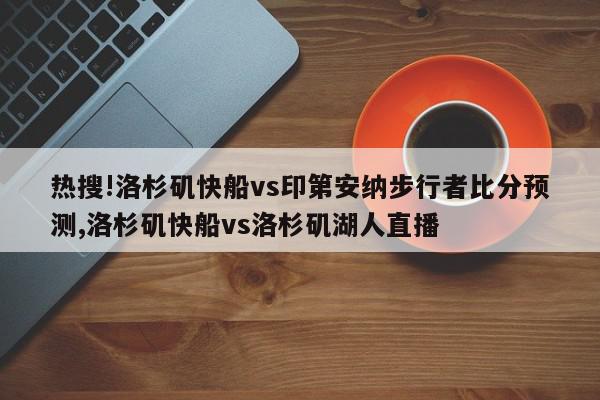 热搜!洛杉矶快船vs印第安纳步行者比分预测,洛杉矶快船vs洛杉矶湖人直播